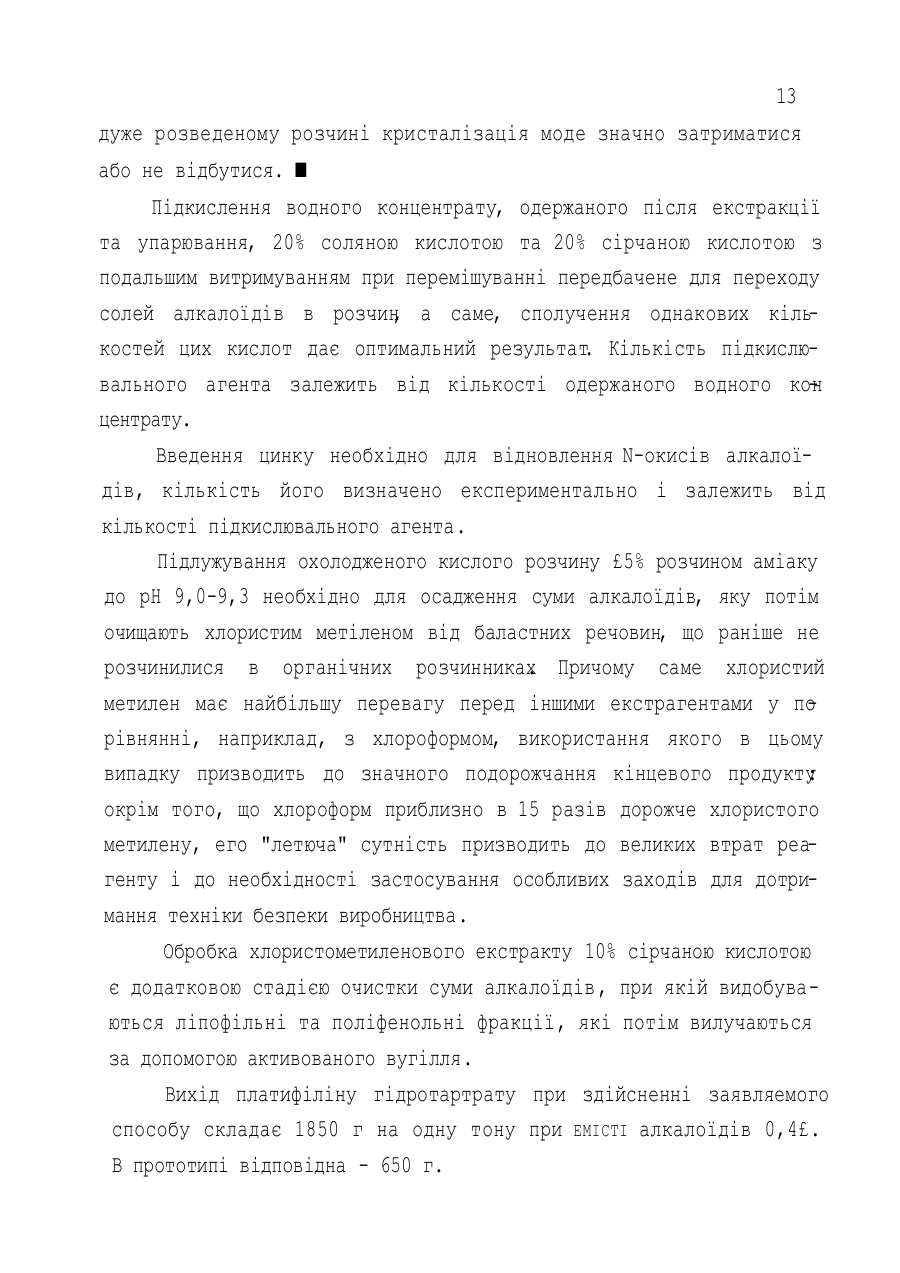 13

дуже розведеному розчині кристалізація моде значно затриматися або не відбутися. ■

Підкислення водного концентрату, одержаного після екстракції та упарювання, 20% соляною кислотою та 20% сірчаною кислотою з подальшим витримуванням при перемішуванні передбачене для переходу солей алкалоїдів в розчин, а саме, сполучення однакових кількостей цих кислот дає оптимальний результат. Кількість підкислювального агента залежить від кількості одержаного водного концентрату.

Введення цинку необхідно для відновлення N-окисів алкалоїдів, кількість його визначено експериментально і залежить від кількості підкислювального агента.

Підлужування охолодженого кислого розчину £5% розчином аміаку до pH 9,0-9,3 необхідно для осадження суми алкалоїдів, яку потім очищають хлористим метіленом від баластних речовин, що раніше не розчинилися в органічних розчинниках. Причому саме хлористий метилен має найбільшу перевагу перед іншими екстрагентами у порівнянні, наприклад, з хлороформом, використання якого в цьому випадку призводить до значного подорожчання кінцевого продукту; окрім того, що хлороформ приблизно в 15 разів дорожче хлористого метилену, его "летюча" сутність призводить до великих втрат реагенту і до необхідності застосування особливих заходів для дотримання техніки безпеки виробництва.

Обробка хлористометиленового екстракту 10% сірчаною кислотою є додатковою стадією очистки суми алкалоїдів, при якій видобуваються ліпофільні та поліфенольні фракції, які потім вилучаються за допомогою активованого вугілля.

Вихід платифіліну гідротартрату при здійсненні заявляемого способу складає 1850 г на одну тону при ЕМІСТІ алкалоїдів 0,4£. В прототипі відповідна - 650 г.